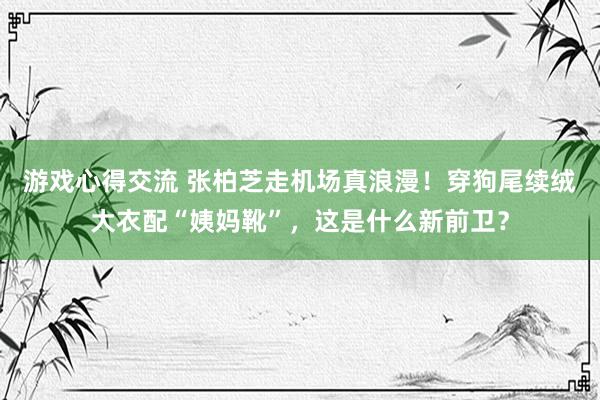 游戏心得交流 张柏芝走机场真浪漫！穿狗尾续绒大衣配“姨妈靴”，这是什么新前卫？